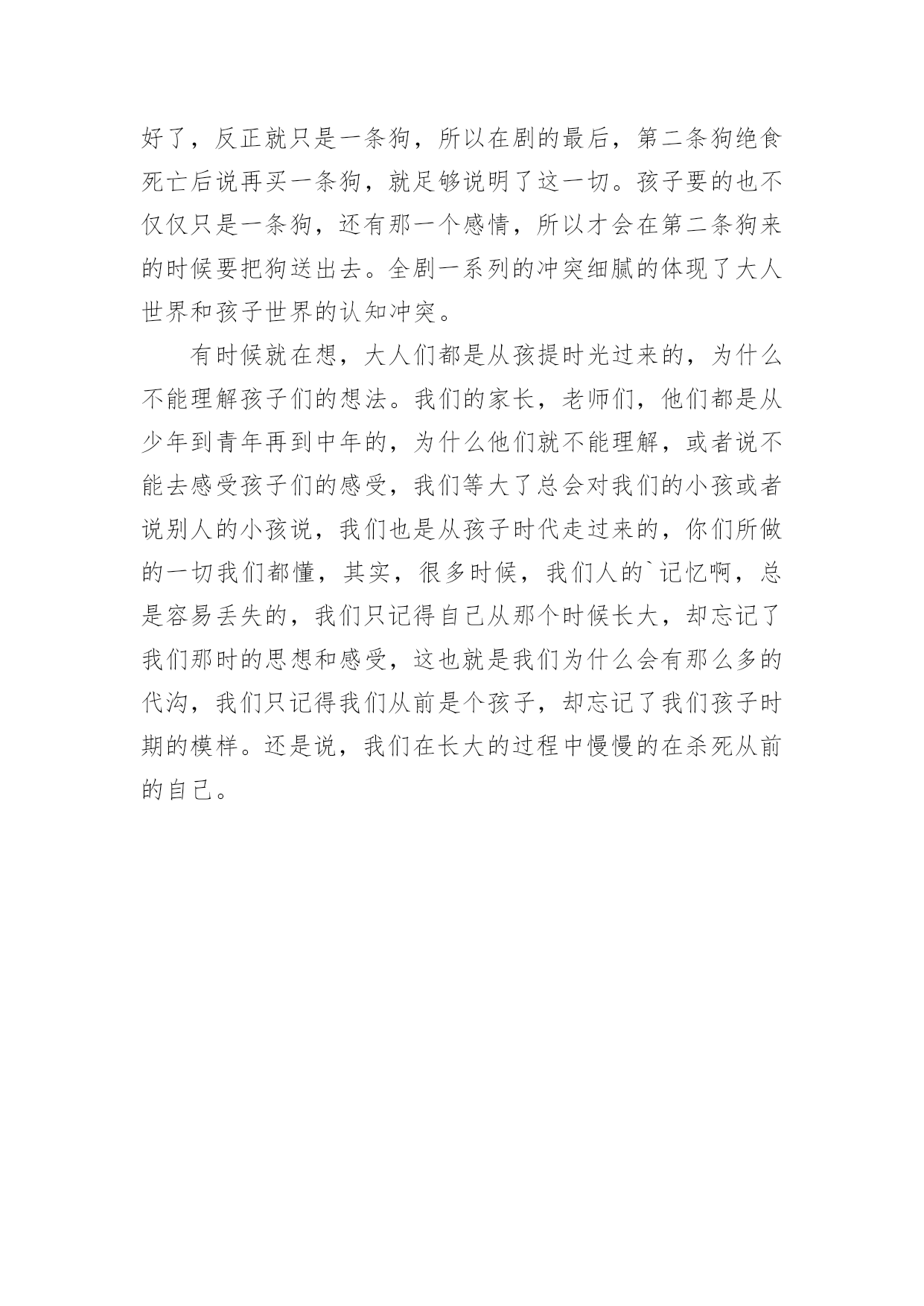 好了，反正就只是一条狗，所以在剧的最后，第二条狗绝食死亡后说再买一条狗，就足够说明了这一切。孩子要的也不仅仅只是一条狗，还有那一个感情，所以才会在第二条狗来的时候要把狗送出去。全剧一系列的冲突细腻的体现了大人世界和孩子世界的认知冲突。

有时候就在想，大人们都是从孩提时光过来的，为什么不能理解孩子们的想法。我们的家长，老师们，他们都是从少年到青年再到中年的，为什么他们就不能理解，或者说不能去感受孩子们的感受，我们等大了总会对我们的小孩或者说别人的小孩说，我们也是从孩子时代走过来的，你们所做的一切我们都懂，其实，很多时候，我们人的`记忆啊，总是容易丢失的，我们只记得自己从那个时候长大，却忘记了我们那时的思想和感受，这也就是我们为什么会有那么多的代沟，我们只记得我们从前是个孩子，却忘记了我们孩子时期的模样。还是说，我们在长大的过程中慢慢的在杀死从前的自己。